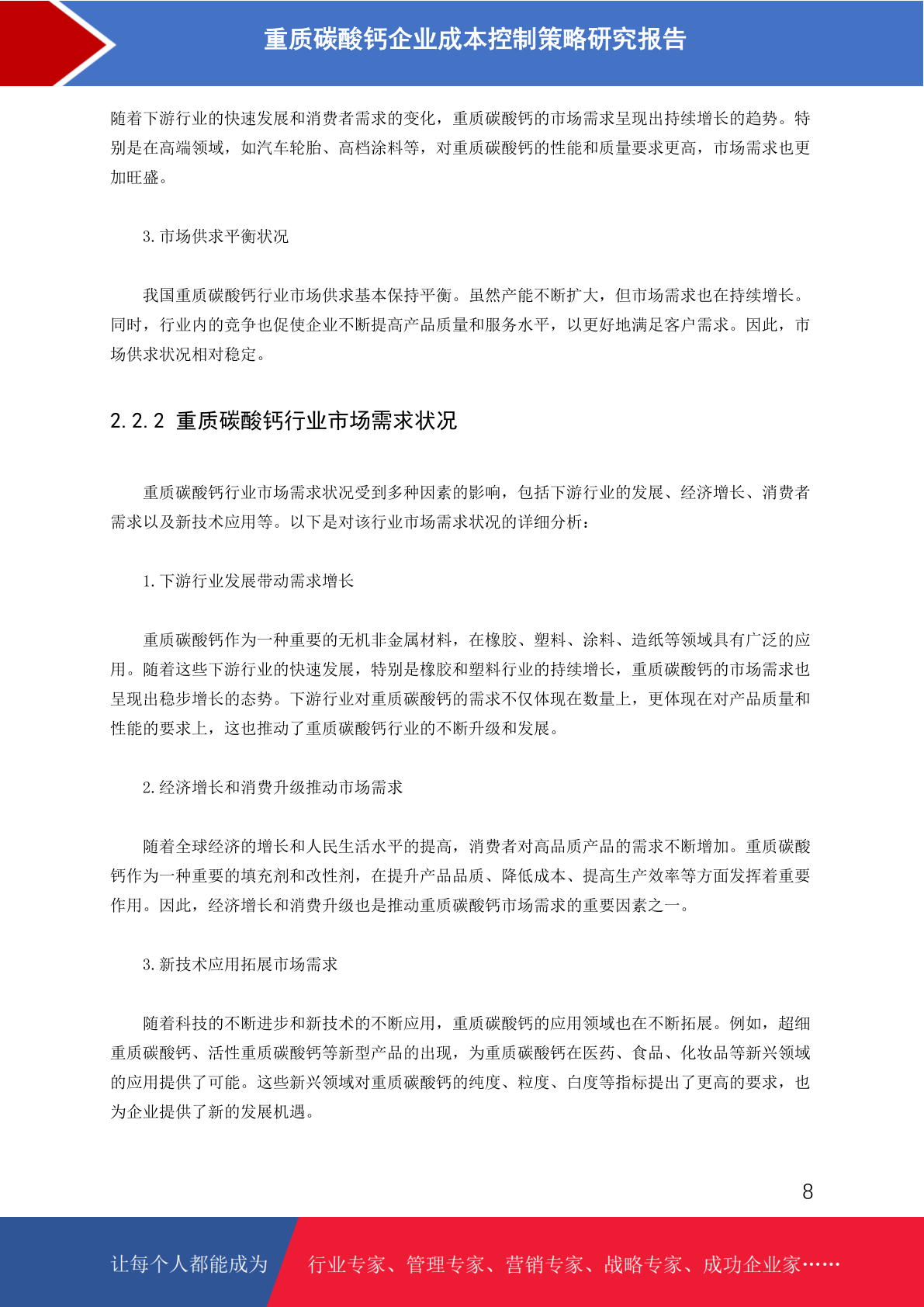 重质碳酸钙企业成本控制策略研究报告

随着下游行业的快速发展和消费者需求的变化，重质碳酸钙的市场需求呈现出持续增长的趋势。特别是在高端领域，如汽车轮胎、高档涂料等，对重质碳酸钙的性能和质量要求更高，市场需求也更加旺盛。

3. 市场供求平衡状况

我国重质碳酸钙行业市场供求基本保持平衡。虽然产能不断扩大，但市场需求也在持续增长。同时，行业内的竞争也促使企业不断提高产品质量和服务水平，以更好地满足客户需求。因此，市场供求状况相对稳定。

2.2.2 重质碳酸钙行业市场需求状况

重质碳酸钙行业市场需求状况受到多种因素的影响，包括下游行业的发展、经济增长、消费者需求以及新技术应用等。以下是对该行业市场需求状况的详细分析：

1. 下游行业发展带动需求增长

重质碳酸钙作为一种重要的无机非金属材料，在橡胶、塑料、涂料、造纸等领域具有广泛的应用。随着这些下游行业的快速发展，特别是橡胶和塑料行业的持续增长，重质碳酸钙的市场需求也呈现出稳步增长的态势。下游行业对重质碳酸钙的需求不仅体现在数量上，更体现在对产品质量和性能的要求上，这也推动了重质碳酸钙行业的不断升级和发展。

2. 经济增长和消费升级推动市场需求

随着全球经济的增长和人民生活水平的提高，消费者对高品质产品的需求不断增加。重质碳酸钙作为一种重要的填充剂和改性剂，在提升产品品质、降低成本、提高生产效率等方面发挥着重要作用。因此，经济增长和消费升级也是推动重质碳酸钙市场需求的重要因素之一。

3. 新技术应用拓展市场需求

随着科技的不断进步和新技术的不断应用，重质碳酸钙的应用领域也在不断拓展。例如，超细重质碳酸钙、活性重质碳酸钙等新型产品的出现，为重质碳酸钙在医药、食品、化妆品等新兴领域的应用提供了可能。这些新兴领域对重质碳酸钙的纯度、粒度、白度等指标提出了更高的要求，也为企业提供了新的发展机遇。

8

让每个人都能成为 行业专家、管理专家、营销专家、战略专家、成功企业家……